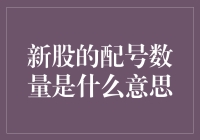 新股的配号数量是什么意思